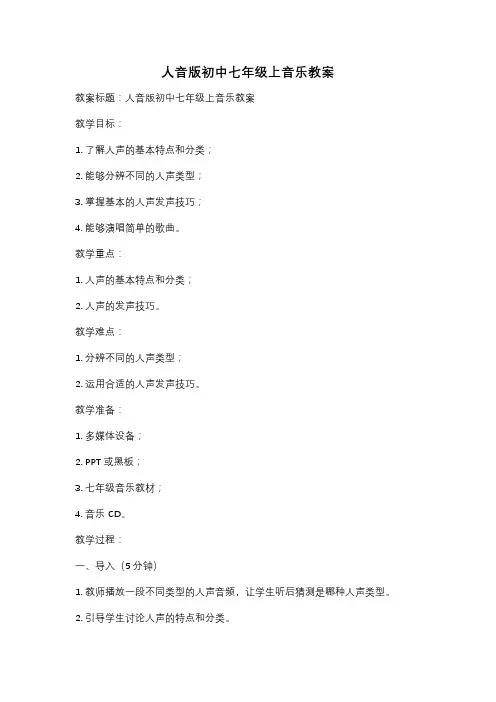 人音版初中七年级上音乐教案

教案标题：人音版初中七年级上音乐教案

教学目标：

1. 了解人声的基本特点和分类；

2. 能够分辨不同的人声类型；

3. 掌握基本的人声发声技巧；

4. 能够演唱简单的歌曲。

教学重点：

1. 人声的基本特点和分类；

2. 人声的发声技巧。

教学难点：

1. 分辨不同的人声类型；

2. 运用合适的人声发声技巧。

教学准备：

1. 多媒体设备；

2. PPT 或黑板；

3. 七年级音乐教材；

4. 音乐 CD。

教学过程：

一、导入（5 分钟）

1. 教师播放一段不同类型的人声音频，让学生听后猜测是哪种人声类型。

2. 引导学生讨论人声的特点和分类。